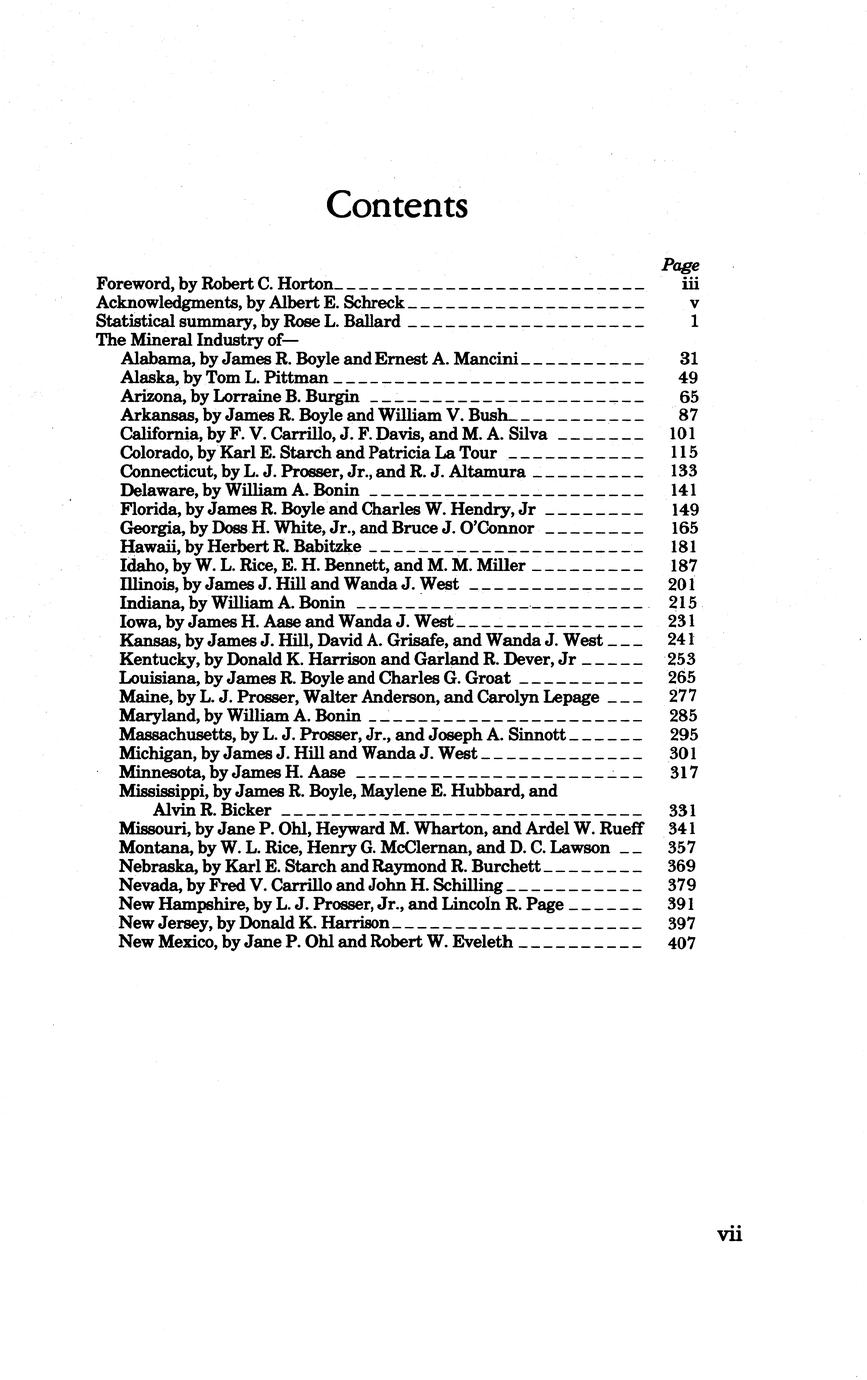 Contents

Page

Foreword, by Robert C. Horton iii
Acknowledgments, by Albert E. Schreck v
Statistical summary, by Rose L. Ballard 1
The Mineral Industry of—
Alabama, by James R. Boyle and Ernest A. Mancini 31
Alaska, by Tom L. Pittman 49
Arizona, by Lorraine B. Burgin 65
Arkansas, by James R. Boyle and William V. Bush 87
California, by F. V. Carrillo, J. F. Davis, and M. A. Silva 101
Colorado, by Karl E. Starch and Patricia La Tour 115
Connecticut, by L. J. Prosser, Jr., and R. J. Altamura 133
Delaware, by William A. Bonin 141
Florida, by James R. Boyle and Charles W. Hendry, Jr 149
Georgia, by Doss H. White, Jr., and Bruce J. O'Connor 165
Hawaii, by Herbert R. Babitzke 181
Idaho, by W. L. Rice, E. H. Bennett, and M. M. Miller 187
Illinois, by James J. Hill and Wanda J. West 201
Indiana, by William A. Bonin 215
Iowa, by James H. Aase and Wanda J. West 231
Kansas, by James J. Hill, David A. Grisafe, and Wanda J. West 241
Kentucky, by Donald K. Harrison and Garland R. Dever, Jr 253
Louisiana, by James R. Boyle and Charles G. Groat 265
Maine, by L. J. Prosser, Walter Anderson, and Carolyn Lepage 277
Maryland, by William A. Bonin 285
Massachusetts, by L. J. Prosser, Jr., and Joseph A. Sinnott 295
Michigan, by James J. Hill and Wanda J. West 301
Minnesota, by James H. Aase 317
Mississippi, by James R. Boyle, Maylene E. Hubbard, and Alvin R. Bicker 331
Missouri, by Jane P. Ohl, Heyward M. Wharton, and Ardel W. Rueff 341
Montana, by W. L. Rice, Henry G. McClernan, and D. C. Lawson 357
Nebraska, by Karl E. Starch and Raymond R. Burchett 369
Nevada, by Fred V. Carrillo and John H. Schilling 379
New Hampshire, by L. J. Prosser, Jr., and Lincoln R. Page 391
New Jersey, by Donald K. Harrison 397
New Mexico, by Jane P. Ohl and Robert W. Eveleth 407

vii